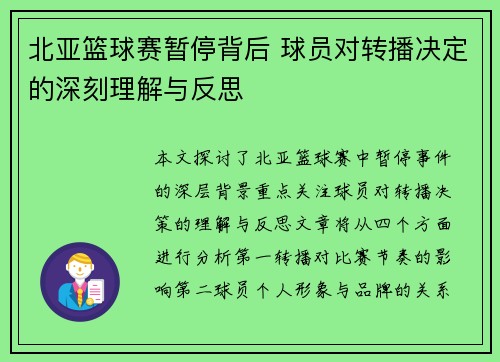 北亚篮球赛暂停背后 球员对转播决定的深刻理解与反思

本文探讨了北亚篮球赛中暂停事件的深层背景重点关注球员对转播决策的理解与反思文章将从四个方面进行分析第一转播对比赛节奏的影响第二球员个人形象与品牌的关系